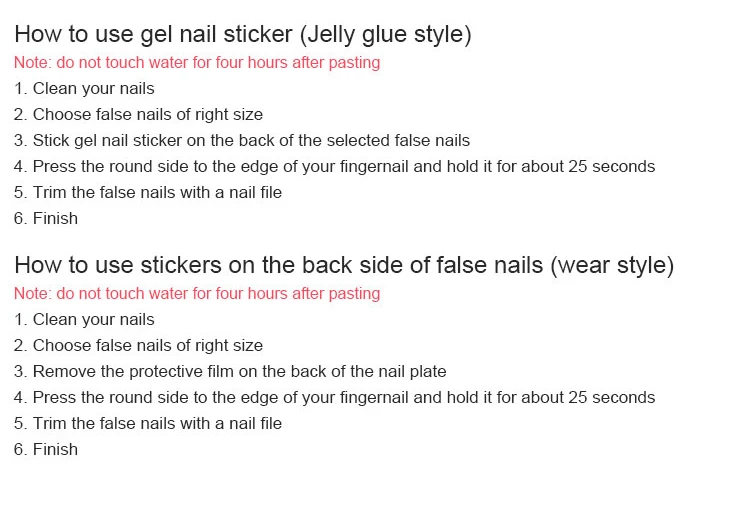 How to use gel nail sticker (Jelly glue style)
Note: do not touch water for four hours after pasting
1. Clean your nails
2. Choose false nails of right size
3. Stick gel nail sticker on the back of the selected false nails
4. Press the round side to the edge of your fingernail and hold it for about 25 seconds
5. Trim the false nails with a nail file
6. Finish

How to use stickers on the back side of false nails (wear style)
Note: do not touch water for four hours after pasting
1. Clean your nails
2. Choose false nails of right size
3. Remove the protective film on the back of the nail plate
4. Press the round side to the edge of your fingernail and hold it for about 25 seconds
5. Trim the false nails with a nail file
6. Finish